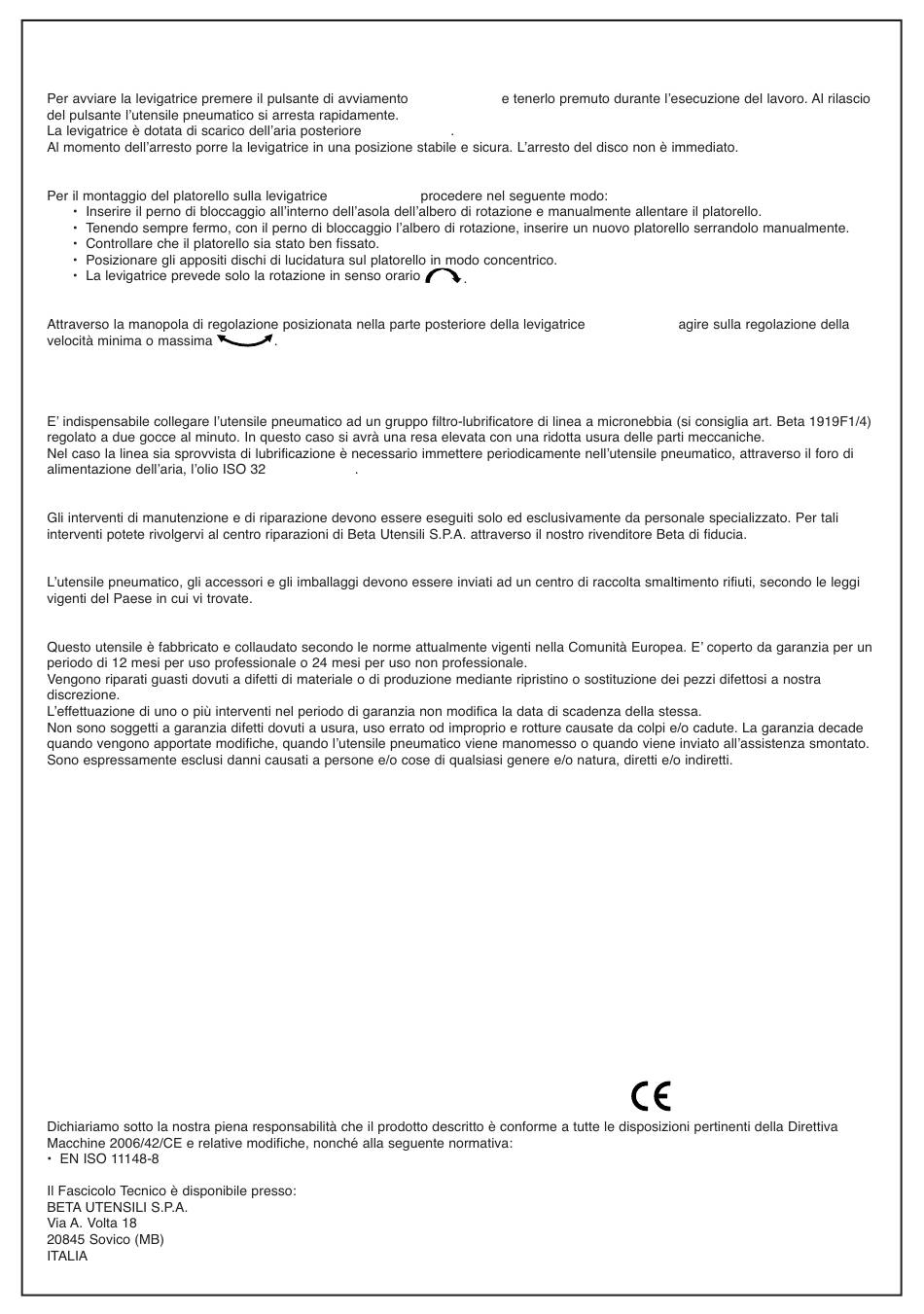 Per avviare la levigatrice premere il pulsante di avviamento e tenerlo premuto durante l'esecuzione del lavoro. Al rilascio del pulsante l'utensile pneumatico si arresta rapidamente.
La levigatrice è dotata di scarico dell'aria posteriore .
Al momento dell'arresto porre la levigatrice in una posizione stabile e sicura. L'arresto del disco non è immediato.

Per il montaggio del platorello sulla levigatrice procedere nel seguente modo:
• Inserire il perno di bloccaggio all'interno dell'asola dell'albero di rotazione e manualmente allentare il platorello.
• Tenendo sempre fermo, con il perno di bloccaggio l'albero di rotazione, inserire un nuovo platorello serrandolo manualmente.
• Controllare che il platorello sia stato ben fissato.
• Posizionare gli appositi dischi di lucidatura sul platorello in modo concentrico.
• La levigatrice prevede solo la rotazione in senso orario .

Attraverso la manopola di regolazione posizionata nella parte posteriore della levigatrice agire sulla regolazione della velocità minima o massima .

E' indispensabile collegare l'utensile pneumatico ad un gruppo filtro-lubrificatore di linea a micronebbia (si consiglia art. Beta 1919F1/4) regolato a due gocce al minuto. In questo caso si avrà una resa elevata con una ridotta usura delle parti meccaniche.
Nel caso la linea sia sprovvista di lubrificazione è necessario immettere periodicamente nell'utensile pneumatico, attraverso il foro di alimentazione dell'aria, l'olio ISO 32 .

Gli interventi di manutenzione e di riparazione devono essere eseguiti solo ed esclusivamente da personale specializzato. Per tali interventi potete rivolgervi al centro riparazioni di Beta Utensili S.P.A. attraverso il nostro rivenditore Beta di fiducia.

L'utensile pneumatico, gli accessori e gli imballaggi devono essere inviati ad un centro di raccolta smaltimento rifiuti, secondo le leggi vigenti del Paese in cui vi trovate.

Questo utensile è fabbricato e collaudato secondo le norme attualmente vigenti nella Comunità Europea. E' coperto da garanzia per un periodo di 12 mesi per uso professionale o 24 mesi per uso non professionale.
Vengono riparati guasti dovuti a difetti di materiale o di produzione mediante ripristino o sostituzione dei pezzi difettosi a nostra discrezione.
L'effettuazione di uno o più interventi nel periodo di garanzia non modifica la data di scadenza della stessa.
Non sono soggetti a garanzia difetti dovuti a usura, uso errato od improprio e rotture causate da colpi e/o cadute. La garanzia decade quando vengono apportate modifiche, quando l'utensile pneumatico viene manomesso o quando viene inviato all'assistenza smontato.
Sono espressamente esclusi danni causati a persone e/o cose di qualsiasi genere e/o natura, diretti e/o indiretti.

CE

Dichiariamo sotto la nostra piena responsabilità che il prodotto descritto è conforme a tutte le disposizioni pertinenti della Direttiva Macchine 2006/42/CE e relative modifiche, nonché alla seguente normativa:
• EN ISO 11148-8

Il Fascicolo Tecnico è disponibile presso:
BETA UTENSILI S.P.A.
Via A. Volta 18
20845 Sovico (MB)
ITALIA